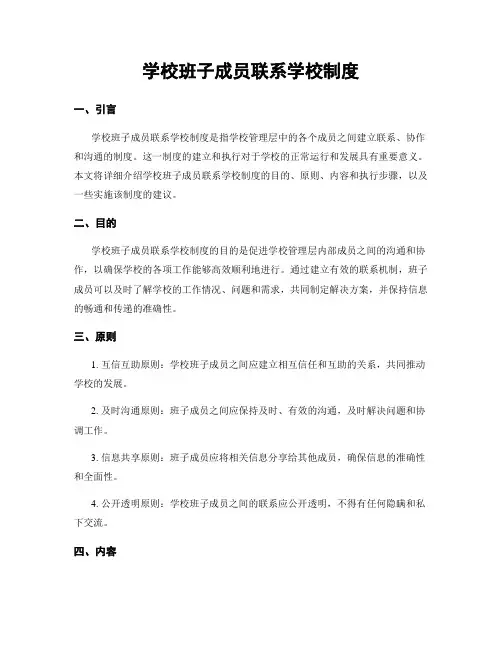 学校班子成员联系学校制度

一、引言

学校班子成员联系学校制度是指学校管理层中的各个成员之间建立联系、协作和沟通的制度。这一制度的建立和执行对于学校的正常运行和发展具有重要意义。本文将详细介绍学校班子成员联系学校制度的目的、原则、内容和执行步骤，以及一些实施该制度的建议。

二、目的

学校班子成员联系学校制度的目的是促进学校管理层内部成员之间的沟通和协作，以确保学校的各项工作能够高效顺利地进行。通过建立有效的联系机制，班子成员可以及时了解学校的工作情况、问题和需求，共同制定解决方案，并保持信息的畅通和传递的准确性。

三、原则

1. 互信互助原则：学校班子成员之间应建立相互信任和互助的关系，共同推动学校的发展。

2. 及时沟通原则：班子成员之间应保持及时、有效的沟通，及时解决问题和协调工作。

3. 信息共享原则：班子成员应将相关信息分享给其他成员，确保信息的准确性和全面性。

4. 公开透明原则：学校班子成员之间的联系应公开透明，不得有任何隐瞒和私下交流。

四、内容